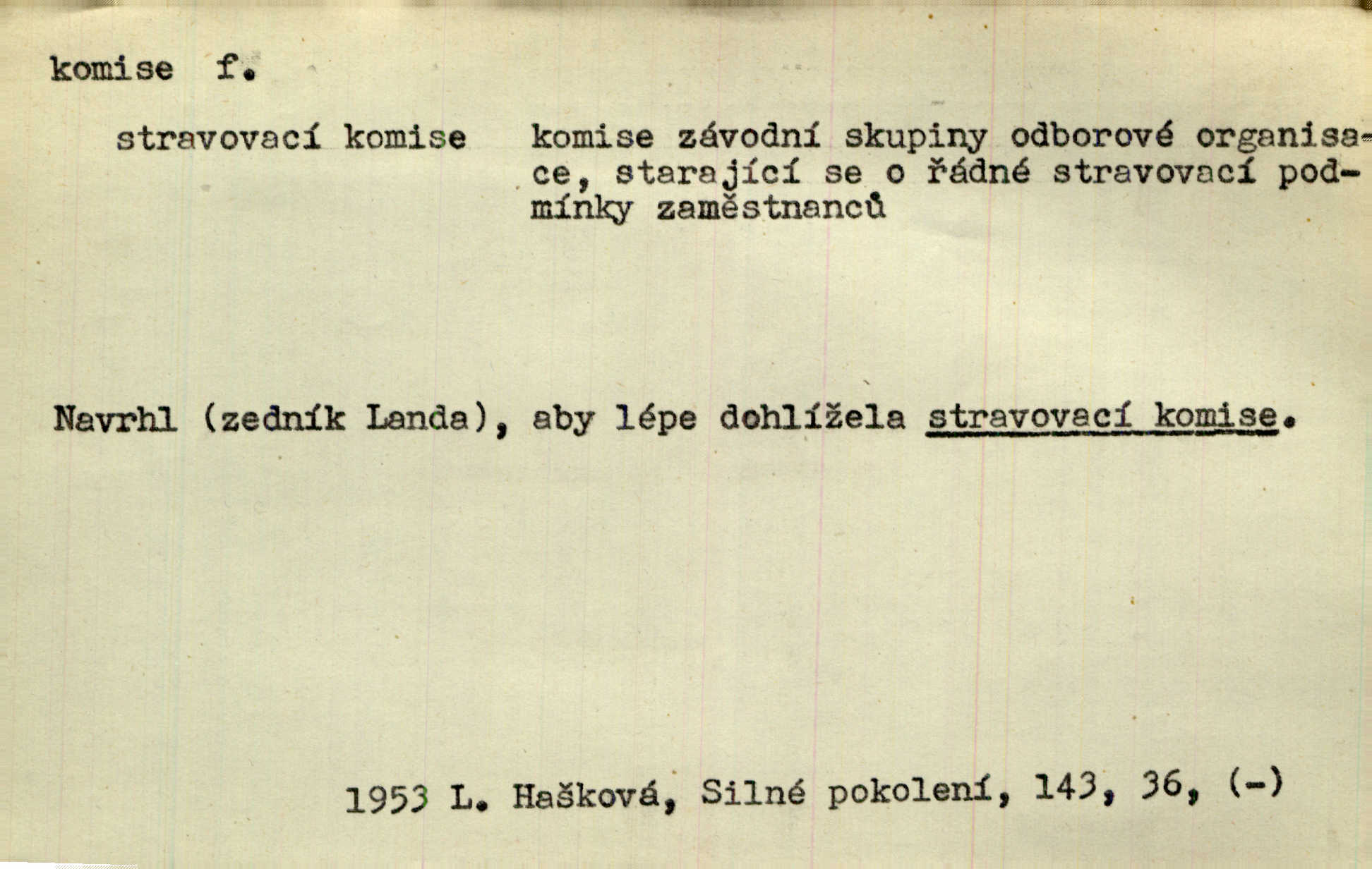 komise f.

stravovací komise

komise závodní skupiny odborové organisace, starající se o řádné stravovací podmínky zaměstnanců

Navrhl (zedník Landa), aby lépe dohlížela stravovací komise.

1953 L. Hašková, Silné pokolení, 143, 36, (-)